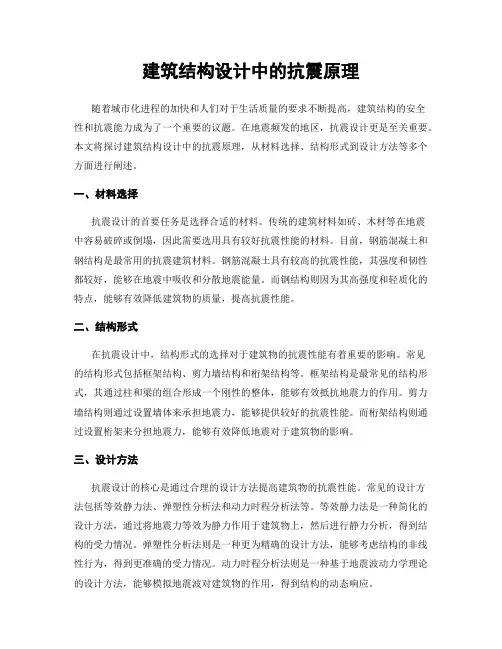 建筑结构设计中的抗震原理

随着城市化进程的加快和人们对于生活质量的要求不断提高，建筑结构的安全性和抗震能力成为了一个重要的议题。在地震频发的地区，抗震设计更是至关重要。本文将探讨建筑结构设计中的抗震原理，从材料选择、结构形式到设计方法等多个方面进行阐述。

一、材料选择

抗震设计的首要任务是选择合适的材料。传统的建筑材料如砖、木材等在地震中容易破碎或倒塌，因此需要选用具有较好抗震性能的材料。目前，钢筋混凝土和钢结构是最常用的抗震建筑材料。钢筋混凝土具有较高的抗震性能，其强度和韧性都较好，能够在地震中吸收和分散地震能量。而钢结构则因为其高强度和轻质化的特点，能够有效降低建筑物的质量，提高抗震性能。

二、结构形式

在抗震设计中，结构形式的选择对于建筑物的抗震性能有着重要的影响。常见的结构形式包括框架结构、剪力墙结构和桁架结构等。框架结构是最常见的结构形式，其通过柱和梁的组合形成一个刚性的整体，能够有效抵抗地震力的作用。剪力墙结构则通过设置墙体来承担地震力，能够提供较好的抗震性能。而桁架结构则通过设置桁架来分担地震力，能够有效降低地震对于建筑物的影响。

三、设计方法

抗震设计的核心是通过合理的设计方法提高建筑物的抗震性能。常见的设计方法包括等效静力法、弹塑性分析法和动力时程分析法等。等效静力法是一种简化的设计方法，通过将地震力等效为静力作用于建筑物上，然后进行静力分析，得到结构的受力情况。弹塑性分析法则是一种更为精确的设计方法，能够考虑结构的非线性行为，得到更准确的受力情况。动力时程分析法则是一种基于地震波动力学理论的设计方法，能够模拟地震波对建筑物的作用，得到结构的动态响应。